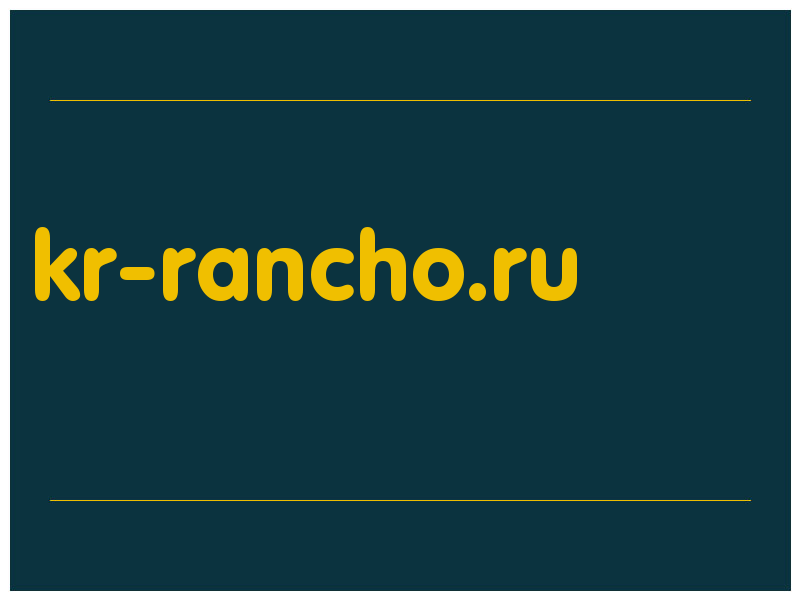 kr-rancho.ru